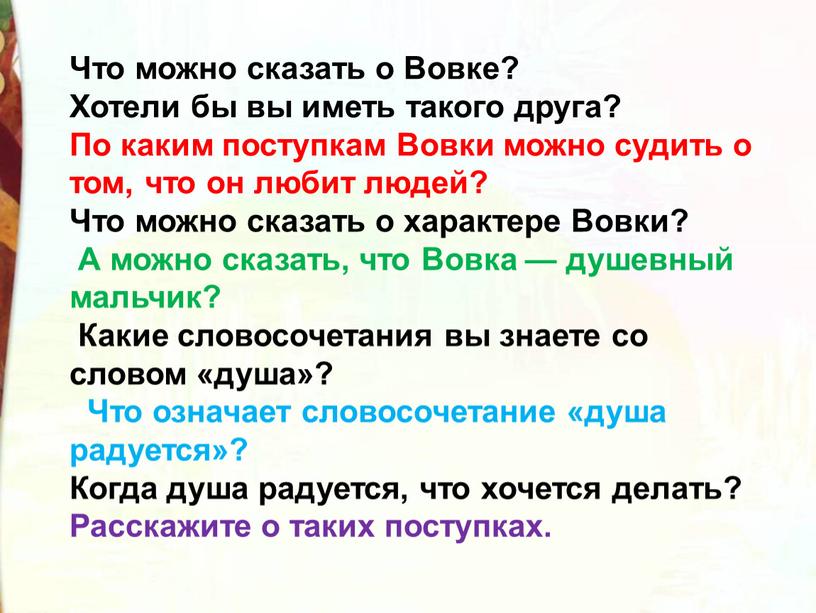 Что можно сказать о Вовке?
Хотели бы вы иметь такого друга?
По каким поступкам Вовки можно судить о том, что он любит людей?
Что можно сказать о характере Вовки?
А можно сказать, что Вовка — душевный мальчик?
Какие словосочетания вы знаете со словом «душа»?
Что означает словосочетание «душа радуется»?
Когда душа радуется, что хочется делать?
Расскажите о таких поступках.